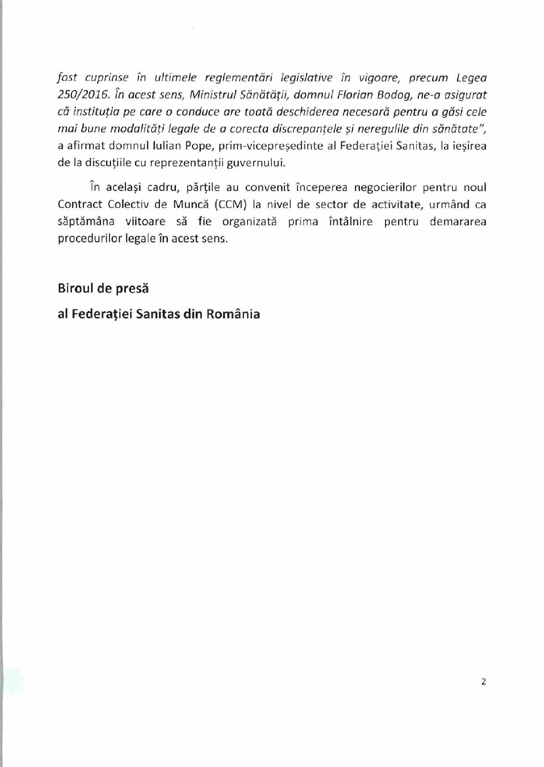 fost cuprinse în ultimele reglementări legislative în vigoare, precum Legea 250/2016. În acest sens, Ministrul Sănătății, domnul Florian Bodog, ne-a asigurat că instituția pe care o conduce are toată deschiderea necesară pentru a găsi cele mai bune modalități legale de a corecta discrepanțele și neregulile din sănătate", a afirmat domnul Iulian Pope, prim-vicepreședinte al Federației Sanitas, la ieșirea de la discuțiile cu reprezentanții guvernului.

În același cadru, părțile au convenit începerea negocierilor pentru noul Contract Colectiv de Muncă (CCM) la nivel de sector de activitate, urmând ca săptămâna viitoare să fie organizată prima întâlnire pentru demararea procedurilor legale în acest sens.

Biroul de presă

al Federației Sanitas din România

2